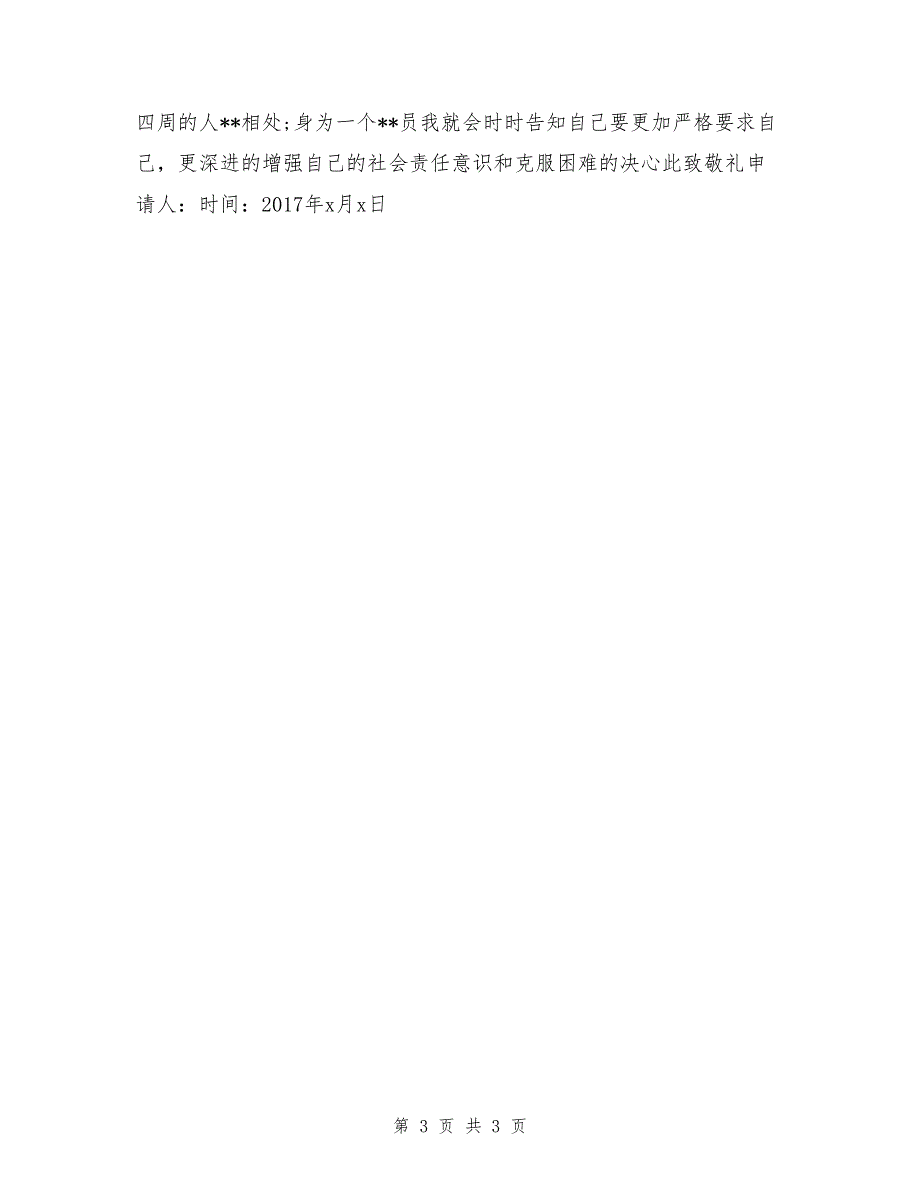 四周的人**相处;身为一个**员我就会时时告知自己要更加严格要求自己，更深进的增强自己的社会责任意识和克服困难的决心此致敬礼申请人：时间：2017年x月x日

第 3 页 共 3 页